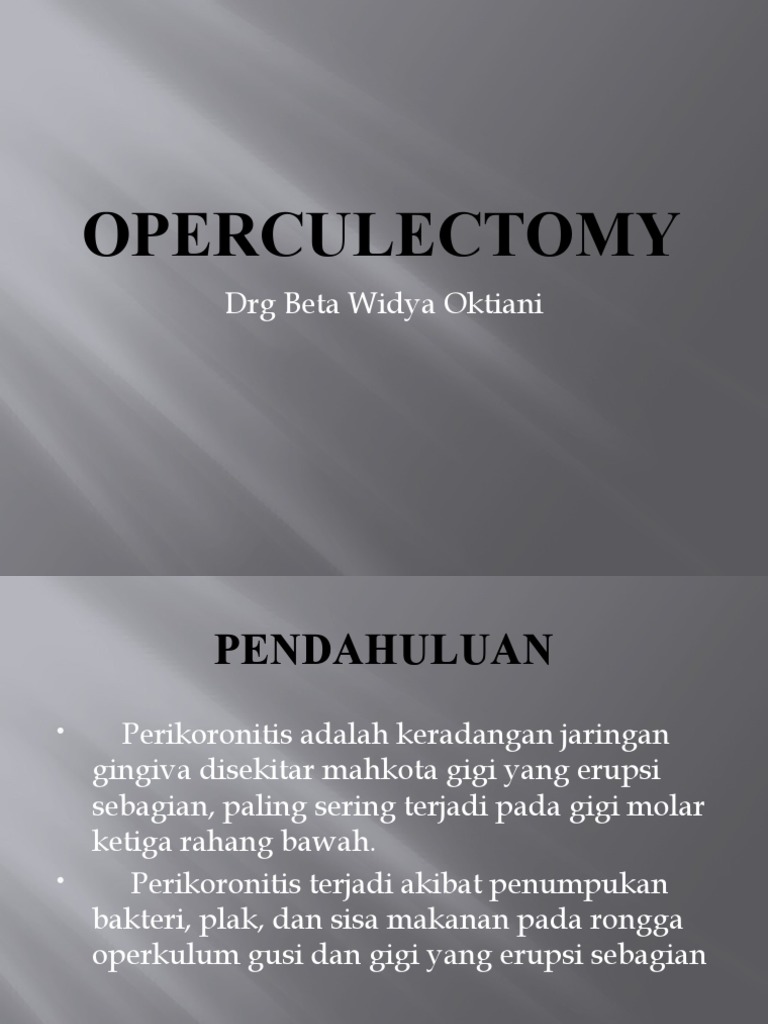 OPERCULECTOMY

Drg Beta Widya Oktiani

PENDAHULUAN

• Perikoronitis adalah keradangan jaringan gingiva disekitar mahkota gigi yang erupsi sebagian, paling sering terjadi pada gigi molar ketiga rahang bawah.

• Perikoronitis terjadi akibat penumpukan bakteri, plak, dan sisa makanan pada rongga operkulum gusi dan gigi yang erupsi sebagian